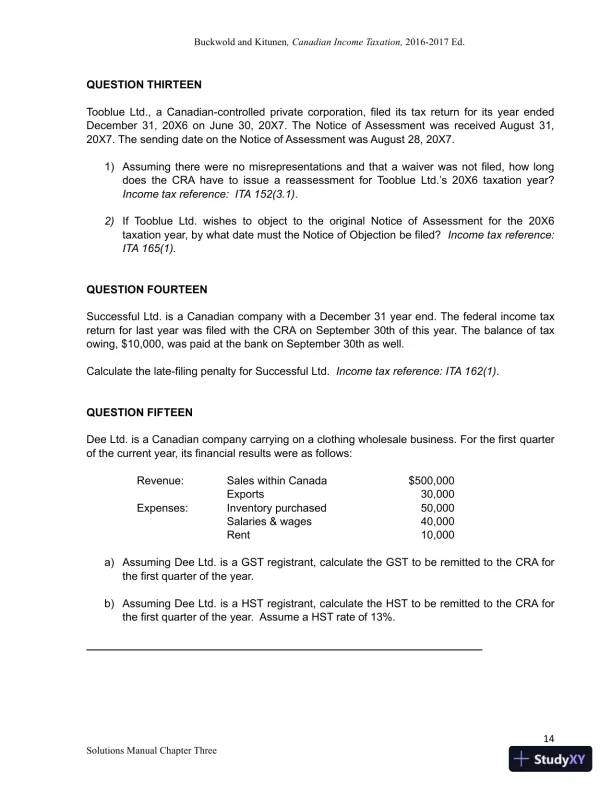 Buckwold and Kitunen, Canadian Income Taxation, 2016-2017 Ed.

QUESTION THIRTEEN

Tooblue Ltd., a Canadian-controlled private corporation, filed its tax return for its year ended December 31, 20X6 on June 30, 20X7. The Notice of Assessment was received August 31, 20X7. The sending date on the Notice of Assessment was August 28, 20X7.

1) Assuming there were no misrepresentations and that a waiver was not filed, how long does the CRA have to issue a reassessment for Tooblue Ltd.'s 20X6 taxation year? Income tax reference: ITA 152(3.1).

2) If Tooblue Ltd. wishes to object to the original Notice of Assessment for the 20X6 taxation year, by what date must the Notice of Objection be filed? Income tax reference: ITA 165(1).

QUESTION FOURTEEN

Successful Ltd. is a Canadian company with a December 31 year end. The federal income tax return for last year was filed with the CRA on September 30th of this year. The balance of tax owing, $10,000, was paid at the bank on September 30th as well.

Calculate the late-filing penalty for Successful Ltd. Income tax reference: ITA 162(1).

QUESTION FIFTEEN

Dee Ltd. is a Canadian company carrying on a clothing wholesale business. For the first quarter of the current year, its financial results were as follows:

| | | |
|---|---|---|
| Revenue: | Sales within Canada | $500,000 |
| | Exports | 30,000 |
| Expenses: | Inventory purchased | 50,000 |
| | Salaries & wages | 40,000 |
| | Rent | 10,000 |

a) Assuming Dee Ltd. is a GST registrant, calculate the GST to be remitted to the CRA for the first quarter of the year.

b) Assuming Dee Ltd. is a HST registrant, calculate the HST to be remitted to the CRA for the first quarter of the year. Assume a HST rate of 13%.

14

Solutions Manual Chapter Three

StudyXY